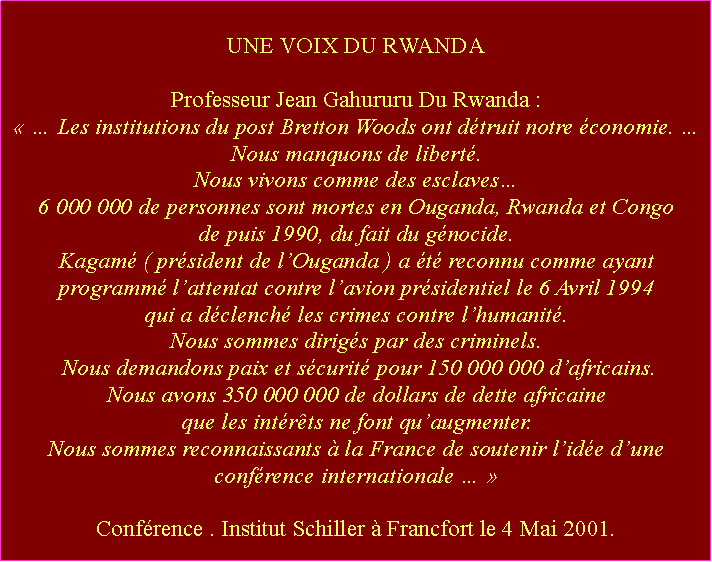 UNE VOIX DU RWANDA

Professeur Jean Gahururu Du Rwanda :
« … Les institutions du post Bretton Woods ont détruit notre économie. …
Nous manquons de liberté.
Nous vivons comme des esclaves…
6 000 000 de personnes sont mortes en Ouganda, Rwanda et Congo de puis 1990, du fait du génocide.
Kagamé ( président de l'Ouganda ) a été reconnu comme ayant programmé l'attentat contre l'avion présidentiel le 6 Avril 1994 qui a déclenché les crimes contre l'humanité.
Nous sommes dirigés par des criminels.
Nous demandons paix et sécurité pour 150 000 000 d'africains.
Nous avons 350 000 000 de dollars de dette africaine que les intérêts ne font qu'augmenter.
Nous sommes reconnaissants à la France de soutenir l'idée d'une conférence internationale … »

Conférence . Institut Schiller à Francfort le 4 Mai 2001.